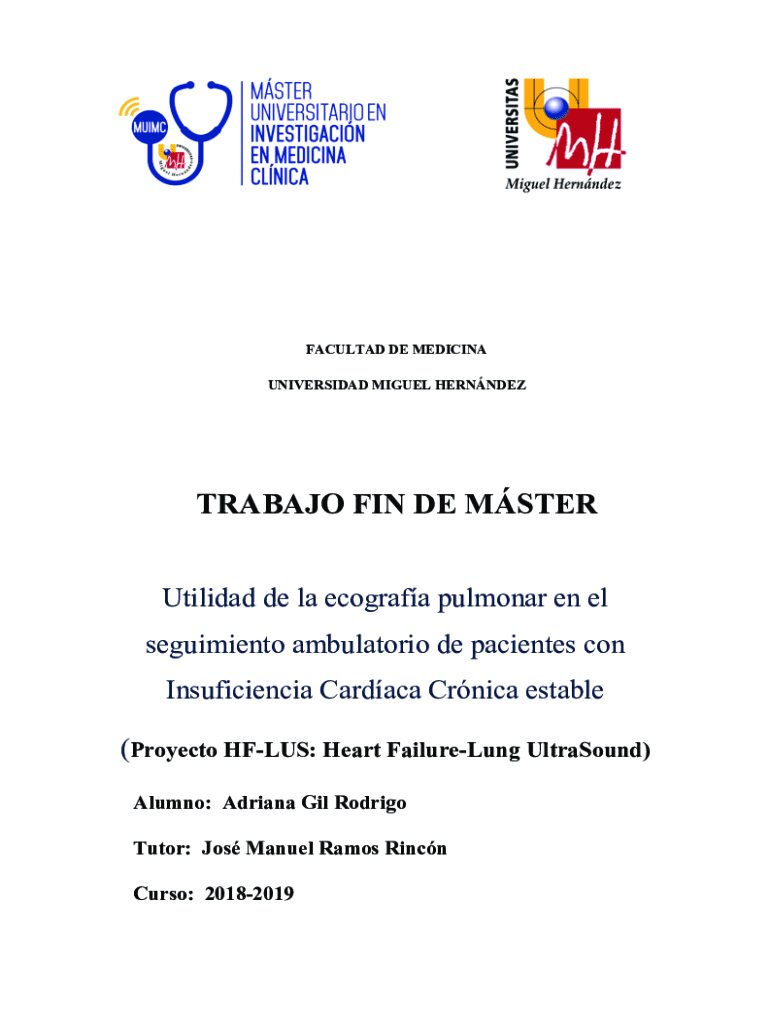 MUIMC

MÁSTER UNIVERSITARIO EN INVESTIGACIÓN EN MEDICINA CLÍNICA

UNIVERSITAS Miguel Hernández

FACULTAD DE MEDICINA

UNIVERSIDAD MIGUEL HERNÁNDEZ

TRABAJO FIN DE MÁSTER

Utilidad de la ecografía pulmonar en el seguimiento ambulatorio de pacientes con Insuficiencia Cardíaca Crónica estable

(Proyecto HF-LUS: Heart Failure-Lung UltraSound)

Alumno: Adriana Gil Rodrigo

Tutor: José Manuel Ramos Rincón

Curso: 2018-2019